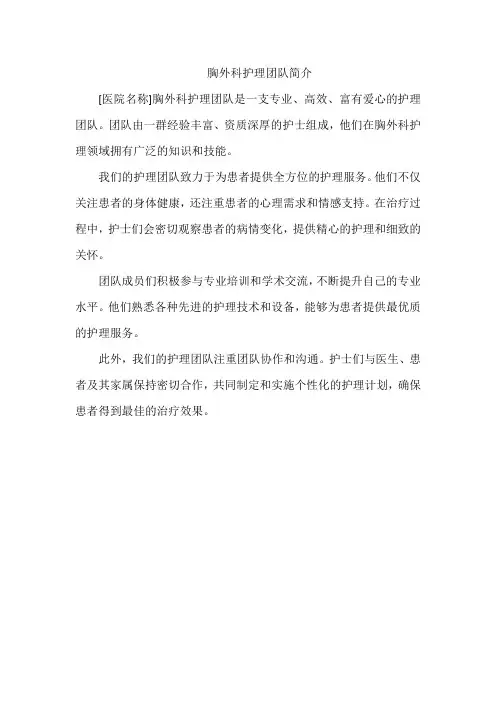 胸外科护理团队简介

[医院名称]胸外科护理团队是一支专业、高效、富有爱心的护理团队。团队由一群经验丰富、资质深厚的护士组成，他们在胸外科护理领域拥有广泛的知识和技能。

我们的护理团队致力于为患者提供全方位的护理服务。他们不仅关注患者的身体健康，还注重患者的心理需求和情感支持。在治疗过程中，护士们会密切观察患者的病情变化，提供精心的护理和细致的关怀。

团队成员们积极参与专业培训和学术交流，不断提升自己的专业水平。他们熟悉各种先进的护理技术和设备，能够为患者提供最优质的护理服务。

此外，我们的护理团队注重团队协作和沟通。护士们与医生、患者及其家属保持密切合作，共同制定和实施个性化的护理计划，确保患者得到最佳的治疗效果。